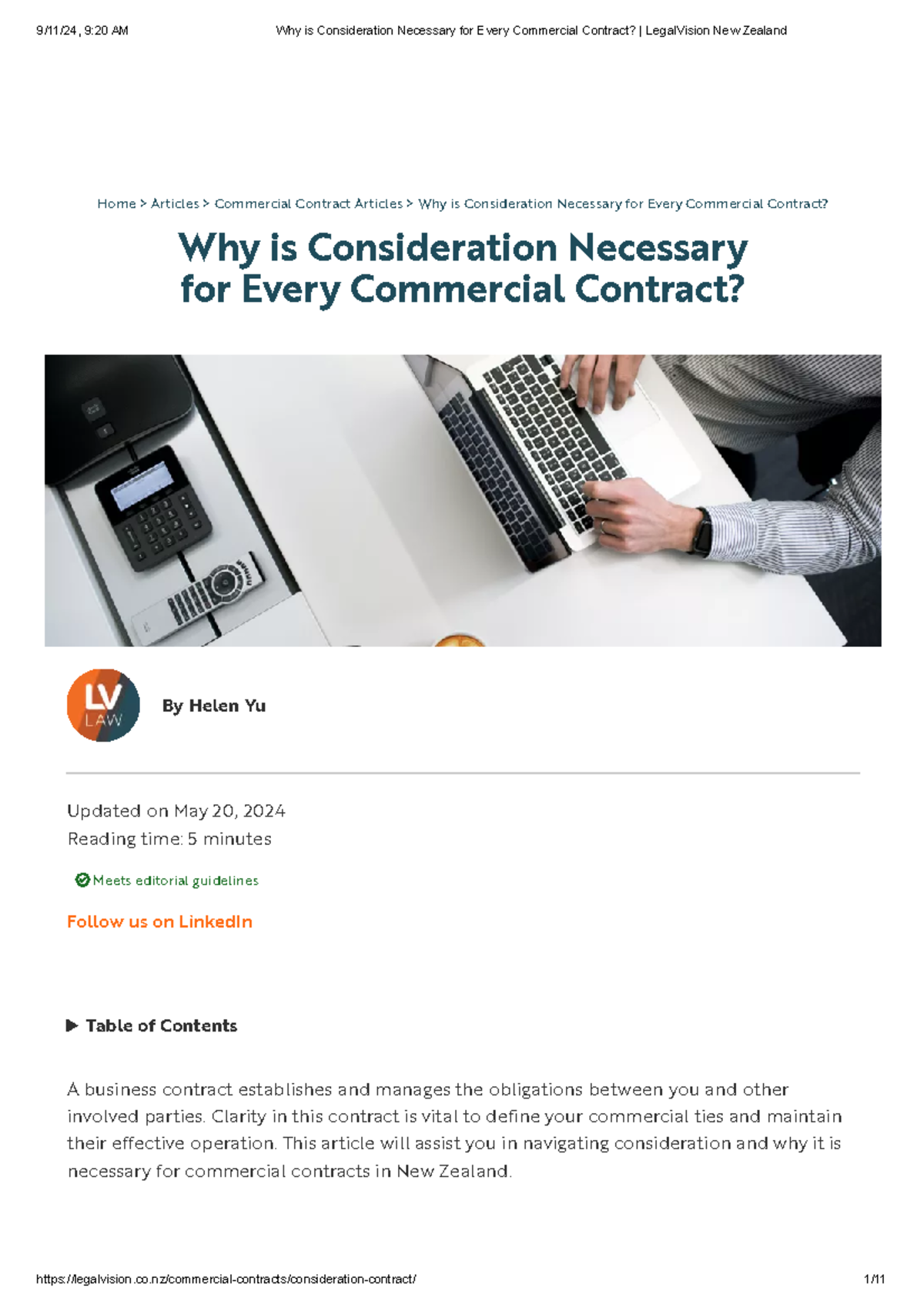 9/11/24, 9:20 AM

Why is Consideration Necessary for Every Commercial Contract? | LegalVision New Zealand

Home > Articles > Commercial Contract Articles > Why is Consideration Necessary for Every Commercial Contract?

Why is Consideration Necessary for Every Commercial Contract?

LV LAW

By Helen Yu

Updated on May 20, 2024
Reading time: 5 minutes

Meets editorial guidelines

Follow us on LinkedIn

Table of Contents

A business contract establishes and manages the obligations between you and other involved parties. Clarity in this contract is vital to define your commercial ties and maintain their effective operation. This article will assist you in navigating consideration and why it is necessary for commercial contracts in New Zealand.

https://legalvision.co.nz/commercial-contracts/consideration-contract/

1/11